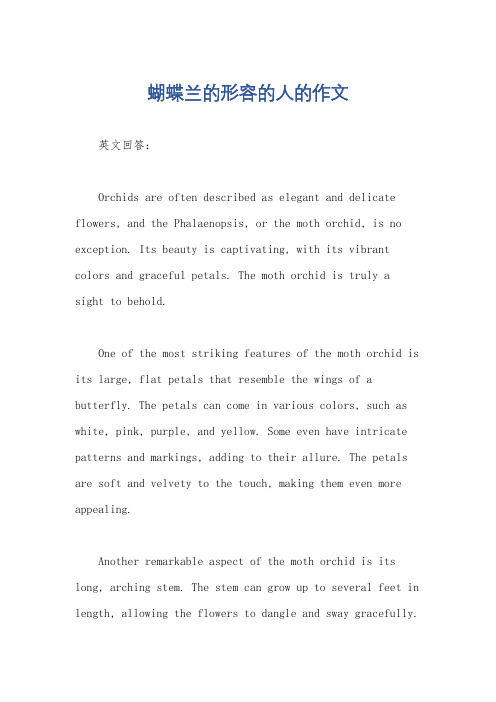 蝴蝶兰的形容的人的作文

英文回答：

Orchids are often described as elegant and delicate flowers, and the Phalaenopsis, or the moth orchid, is no exception. Its beauty is captivating, with its vibrant colors and graceful petals. The moth orchid is truly a sight to behold.

One of the most striking features of the moth orchid is its large, flat petals that resemble the wings of a butterfly. The petals can come in various colors, such as white, pink, purple, and yellow. Some even have intricate patterns and markings, adding to their allure. The petals are soft and velvety to the touch, making them even more appealing.

Another remarkable aspect of the moth orchid is its long, arching stem. The stem can grow up to several feet in length, allowing the flowers to dangle and sway gracefully.